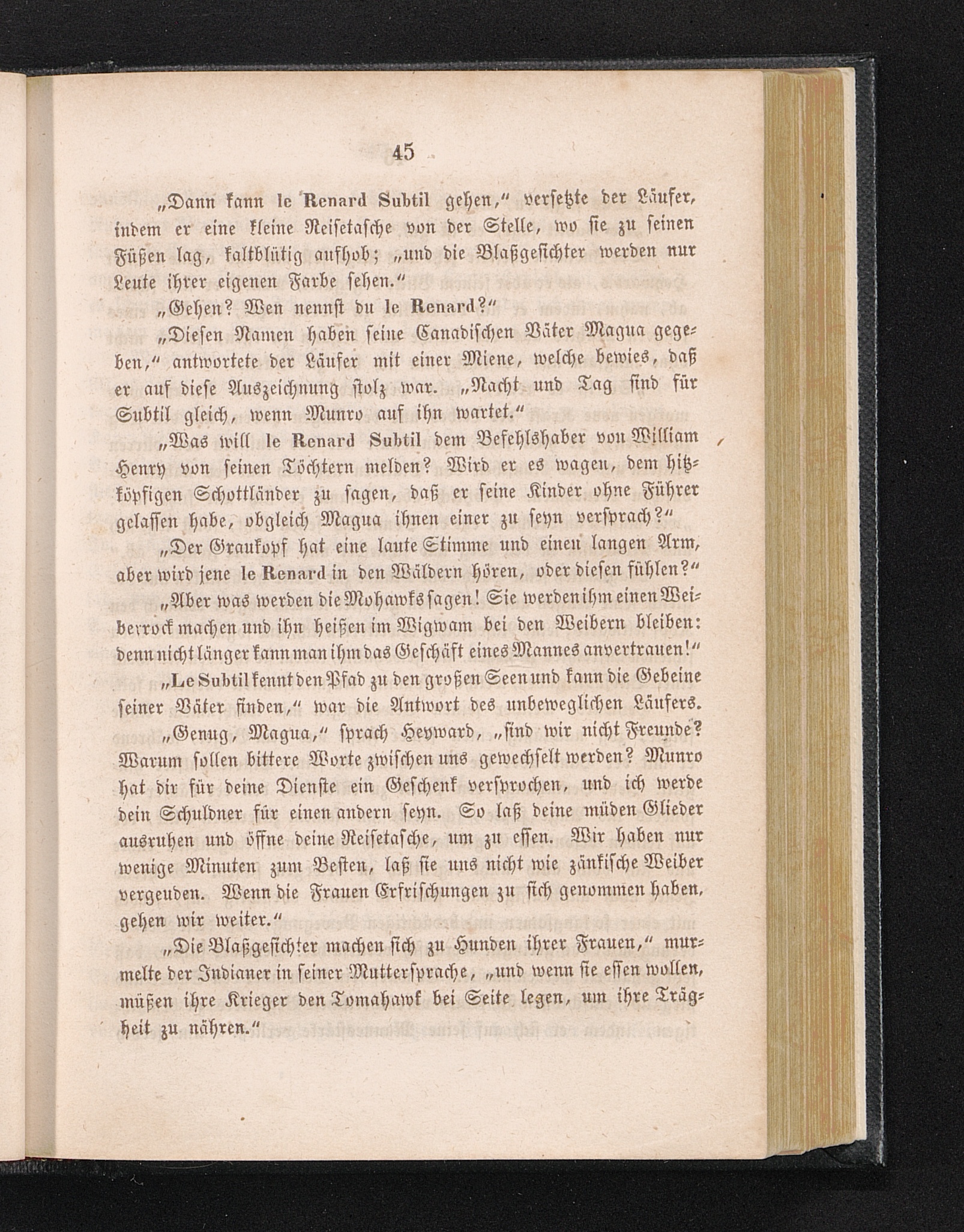 45

„Dann kann le Renard Subtil gehen,“ versetzte der Läufer, indem er eine kleine Reisetasche von der Stelle, wo sie zu seinen Füßen lag, kaltblütig aufhob; „und die Blaßgesichter werden nur Leute ihrer eigenen Farbe sehen.“

„Gehen? Wen nennst du le Renard?“

„Diesen Namen haben seine Canadischen Väter Magua gegeben,“ antwortete der Läufer mit einer Miene, welche bewies, daß er auf diese Auszeichnung stolz war. „Nacht und Tag sind für Subtil gleich, wenn Munro auf ihn wartet.“

„Was will le Renard Subtil dem Befehlshaber von William Henry von seinen Töchtern melden? Wird er es wagen, dem hitzköpfigen Schottländer zu sagen, daß er seine Kinder ohne Führer gelassen habe, obgleich Magua ihnen einer zu seyn versprach?“

„Der Graukopf hat eine laute Stimme und einen langen Arm, aber wird jene le Renard in den Wäldern hören, oder diesen fühlen?“

„Aber was werden die Mohawks sagen! Sie werden ihm einen Weiberrock machen und ihn heißen im Wigwam bei den Weibern bleiben: denn nicht länger kann man ihm das Geschäft eines Mannes anvertrauen!“

„Le Subtil kennt den Pfad zu den großen Seen und kann die Gebeine seiner Väter finden,“ war die Antwort des unbeweglichen Läufers.

„Genug, Magua,“ sprach Heyward, „sind wir nicht Freunde? Warum sollen bittere Worte zwischen uns gewechselt werden? Munro hat dir für deine Dienste ein Geschenk versprochen, und ich werde dein Schuldner für einen andern seyn. So laß deine müden Glieder ausruhen und öffne deine Reisetasche, um zu essen. Wir haben nur wenige Minuten zum Besten, laß sie uns nicht wie zänkische Weiber vergeuden. Wenn die Frauen Erfrischungen zu sich genommen haben, gehen wir weiter.“

„Die Blaßgesichter machen sich zu Hunden ihrer Frauen,“ murmelte der Indianer in seiner Muttersprache, „und wenn sie essen wollen, müßen ihre Krieger den Tomahawk bei Seite legen, um ihre Trägheit zu nähren.“